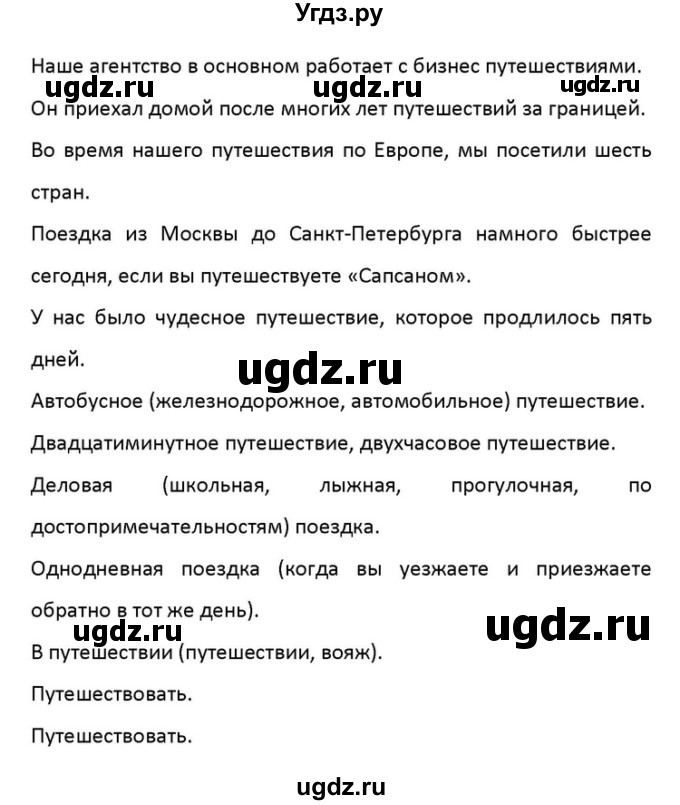 Угдз.ру

Наше агентство в основном работает с бизнес путешествиями.

ugdz.ru ugdz.ru ugdz.ru

Он приехал домой после многих лет путешествий за границей.

Во время нашего путешествия по Европе, мы посетили шесть стран.

Поездка из Москвы до Санкт-Петербурга намного быстрее сегодня, если вы путешествуете «Сапсаном».

У нас было чудесное путешествие, которое продлилось пять дней.

ugdz.ru

Автобусное (железнодорожное, автомобильное) путешествие.

Двадцатиминутное путешествие, двухчасовое путешествие.

Деловая (школьная, лыжная, прогулочная, по достопримечательностям) поездка.

Однодневная поездка (когда вы уезжаете и приезжаете обратно в тот же день).

ugdz.ru ugdz.ru

В путешествии (путешествии, вояж).

Путешествовать.

Путешествовать.

ugdz.ru